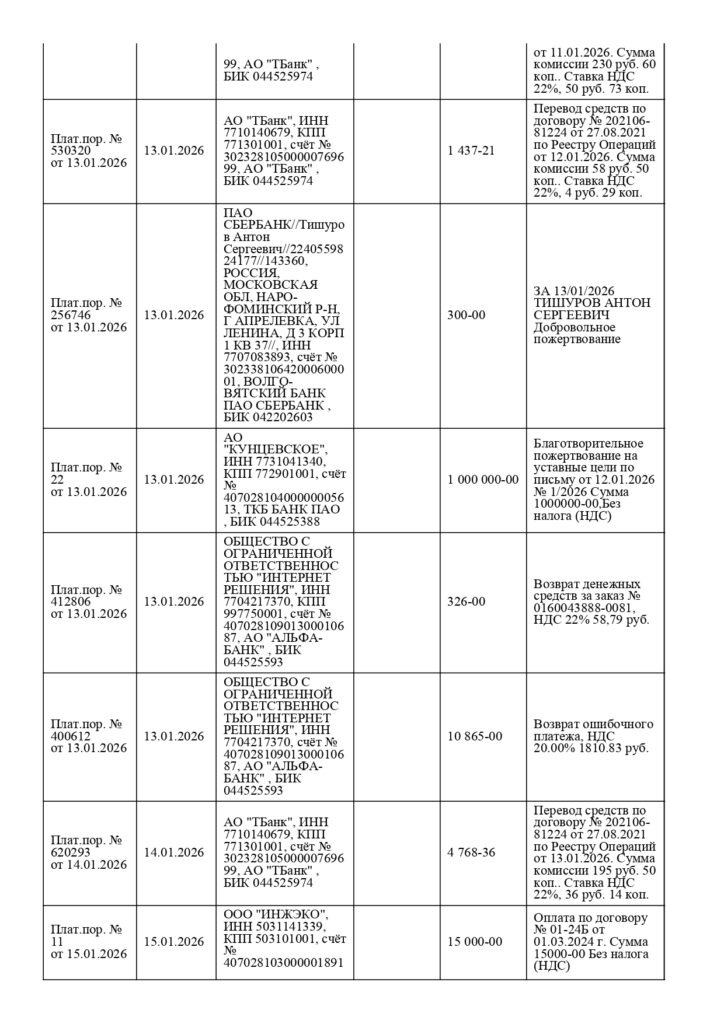 | | | | | | |
|---|---|---|---|---|---|
| | | 99, АО "ТБанк" , БИК 044525974 | | | от 11.01.2026. Сумма комиссии 230 руб. 60 коп.. Ставка НДС 22%, 50 руб. 73 коп. |
| Плат.пор. № 530320 от 13.01.2026 | 13.01.2026 | АО "ТБанк", ИНН 7710140679, КПП 771301001, счёт № 30232810500000769699, АО "ТБанк" , БИК 044525974 | | 1 437-21 | Перевод средств по договору № 202106-81224 от 27.08.2021 по Реестру Операций от 12.01.2026. Сумма комиссии 58 руб. 50 коп.. Ставка НДС 22%, 4 руб. 29 коп. |
| Плат.пор. № 256746 от 13.01.2026 | 13.01.2026 | ПАО СБЕРБАНК//Тишуров Антон Сергеевич//2240559824177//143360, РОССИЯ, МОСКОВСКАЯ ОБЛ, НАРО-ФОМИНСКИЙ Р-Н, Г АПРЕЛЕВКА, УЛ ЛЕНИНА, Д 3 КОРП 1 КВ 37//, ИНН 7707083893, счёт № 30233810642000600001, ВОЛГО-ВЯТСКИЙ БАНК ПАО СБЕРБАНК , БИК 042202603 | | 300-00 | ЗА 13/01/2026 ТИШУРОВ АНТОН СЕРГЕЕВИЧ Добровольное пожертвование |
| Плат.пор. № 22 от 13.01.2026 | 13.01.2026 | АО "КУНЦЕВСКОЕ", ИНН 7731041340, КПП 772901001, счёт № 40702810400000005613, ТКБ БАНК ПАО , БИК 044525388 | | 1 000 000-00 | Благотворительное пожертвование на уставные цели по письму от 12.01.2026 № 1/2026 Сумма 1000000-00,Без налога (НДС) |
| Плат.пор. № 412806 от 13.01.2026 | 13.01.2026 | ОБЩЕСТВО С ОГРАНИЧЕННОЙ ОТВЕТСТВЕННОСТЬЮ "ИНТЕРНЕТ РЕШЕНИЯ", ИНН 7704217370, КПП 997750001, счёт № 40702810901300010687, АО "АЛЬФА-БАНК" , БИК 044525593 | | 326-00 | Возврат денежных средств за заказ № 0160043888-0081, НДС 22% 58,79 руб. |
| Плат.пор. № 400612 от 13.01.2026 | 13.01.2026 | ОБЩЕСТВО С ОГРАНИЧЕННОЙ ОТВЕТСТВЕННОСТЬЮ "ИНТЕРНЕТ РЕШЕНИЯ", ИНН 7704217370, счёт № 40702810901300010687, АО "АЛЬФА-БАНК" , БИК 044525593 | | 10 865-00 | Возврат ошибочного платежа, НДС 20.00% 1810.83 руб. |
| Плат.пор. № 620293 от 14.01.2026 | 14.01.2026 | АО "ТБанк", ИНН 7710140679, КПП 771301001, счёт № 30232810500000769699, АО "ТБанк" , БИК 044525974 | | 4 768-36 | Перевод средств по договору № 202106-81224 от 27.08.2021 по Реестру Операций от 13.01.2026. Сумма комиссии 195 руб. 50 коп.. Ставка НДС 22%, 36 руб. 14 коп. |
| Плат.пор. № 11 от 15.01.2026 | 15.01.2026 | ООО "ИНЖЭКО", ИНН 5031141339, КПП 503101001, счёт № 407028103000001891 | | 15 000-00 | Оплата по договору № 01-24Б от 01.03.2024 г. Сумма 15000-00 Без налога (НДС) |